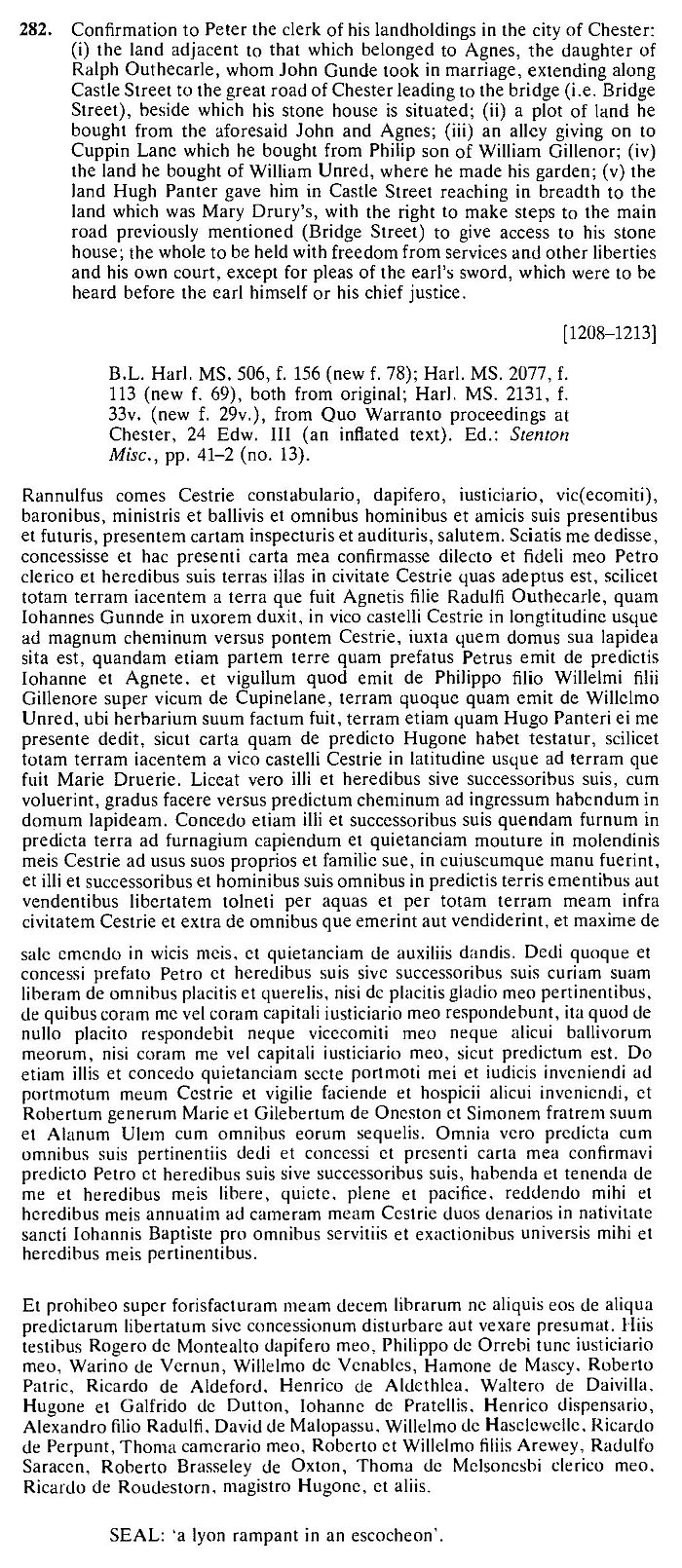 **282.** Confirmation to Peter the clerk of his landholdings in the city of Chester: (i) the land adjacent to that which belonged to Agnes, the daughter of Ralph Outhecarle, whom John Gunde took in marriage, extending along Castle Street to the great road of Chester leading to the bridge (i.e. Bridge Street), beside which his stone house is situated; (ii) a plot of land he bought from the aforesaid John and Agnes; (iii) an alley giving on to Cuppin Lane which he bought from Philip son of William Gillenor; (iv) the land he bought of William Unred, where he made his garden; (v) the land Hugh Panter gave him in Castle Street reaching in breadth to the land which was Mary Drury's, with the right to make steps to the main road previously mentioned (Bridge Street) to give access to his stone house; the whole to be held with freedom from services and other liberties and his own court, except for pleas of the earl's sword, which were to be heard before the earl himself or his chief justice.

[1208–1213]

B.L. Harl. MS. 506, f. 156 (new f. 78); Harl. MS. 2077, f. 113 (new f. 69), both from original; Harl. MS. 2131, f. 33v. (new f. 29v.), from Quo Warranto proceedings at Chester, 24 Edw. III (an inflated text). Ed.: *Stenton Misc.*, pp. 41–2 (no. 13).

Rannulfus comes Cestrie constabulario, dapifero, iusticiario, vic(ecomiti), baronibus, ministris et ballivis et omnibus hominibus et amicis suis presentibus et futuris, presentem cartam inspecturis et audituris, salutem. Sciatis me dedisse, concessisse et hac presenti carta mea confirmasse dilecto et fideli meo Petro clerico et heredibus suis terras illas in civitate Cestrie quas adeptus est, scilicet totam terram iacentem a terra que fuit Agnetis filie Radulfi Outhecarle, quam Iohannes Gunnde in uxorem duxit, in vico castelli Cestrie in longtitudine usque ad magnum cheminum versus pontem Cestrie, iuxta quem domus sua lapidea sita est, quandam etiam partem terre quam prefatus Petrus emit de predictis Iohanne et Agnete, et vigullum quod emit de Philippo filio Willelmi filii Gillenore super vicum de Cupinelane, terram quoque quam emit de Willelmo Unred, ubi herbarium suum factum fuit, terram etiam quam Hugo Panteri ei me presente dedit, sicut carta quam de predicto Hugone habet testatur, scilicet totam terram iacentem a vico castelli Cestrie in latitudine usque ad terram que fuit Marie Druerie. Liceat vero illi et heredibus sive successoribus suis, cum voluerint, gradus facere versus predictum cheminum ad ingressum habendum in domum lapideam. Concedo etiam illi et successoribus suis quendam furnum in predicta terra ad furnagium capiendum et quietanciam mouture in molendinis meis Cestrie ad usus suos proprios et familie sue, in cuiuscumque manu fuerint, et illi et successoribus et hominibus suis omnibus in predictis terris ementibus aut vendentibus libertatem tolneti per aquas et per totam terram meam infra civitatem Cestrie et extra de omnibus que emerint aut vendiderint, et maxime de sale emendo in wicis meis, et quietanciam de auxiliis dandis. Dedi quoque et concessi prefato Petro et heredibus suis sive successoribus suis curiam suam liberam de omnibus placitis et querelis, nisi de placitis gladio meo pertinentibus, de quibus coram me vel coram capitali iusticiario meo respondebunt, ita quod de nullo placito respondebit neque vicecomiti meo neque alicui ballivorum meorum, nisi coram me vel capitali iusticiario meo, sicut predictum est. Do etiam illis et concedo quietanciam secte portmoti mei et iudicis inveniendi ad portmotum meum Cestrie et vigilie faciende et hospicii alicui inveniendi, et Robertum generum Marie et Gilebertum de Oneston et Simonem fratrem suum et Alanum Ulem cum omnibus eorum sequelis. Omnia vero predicta cum omnibus suis pertinentiis dedi et concessi et presenti carta mea confirmavi predicto Petro et heredibus suis sive successoribus suis, habenda et tenenda de me et heredibus meis libere, quiete, plene et pacifice, reddendo mihi et heredibus meis annuatim ad cameram meam Cestrie duos denarios in nativitate sancti Iohannis Baptiste pro omnibus servitiis et exactionibus universis mihi et heredibus meis pertinentibus.

Et prohibeo super forisfacturam meam decem librarum ne aliquis eos de aliqua predictarum libertatum sive concessionum disturbare aut vexare presumat. Hiis testibus Rogero de Montealto dapifero meo, Philippo de Orrebi tunc iusticiario meo, Warino de Vernun, Willelmo de Venables, Hamone de Mascy, Roberto Patric, Ricardo de Aldeford, Henrico de Aldethlea, Waltero de Daivilla, Hugone et Galfrido de Dutton, Iohanne de Pratellis, Henrico dispensario, Alexandro filio Radulfi, David de Malopassu, Willelmo de Haselewelle, Ricardo de Perpunt, Thoma camerario meo, Roberto et Willelmo filiis Arewey, Radulfo Saracen, Roberto Brasseley de Oxton, Thoma de Melsonesbi clerico meo, Ricardo de Roudestorn, magistro Hugone, et aliis.

SEAL: 'a lyon rampant in an escocheon'.